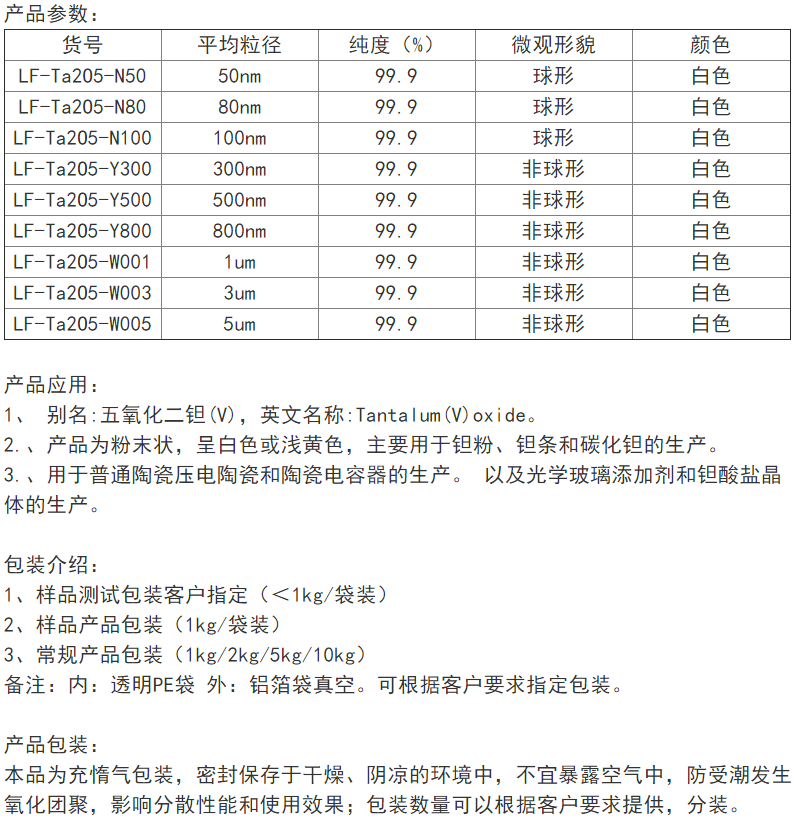 产品参数：

| 货号 | 平均粒径 | 纯度（%） | 微观形貌 | 颜色 |
|---|---|---|---|---|
| LF-Ta205-N50 | 50nm | 99.9 | 球形 | 白色 |
| LF-Ta205-N80 | 80nm | 99.9 | 球形 | 白色 |
| LF-Ta205-N100 | 100nm | 99.9 | 球形 | 白色 |
| LF-Ta205-Y300 | 300nm | 99.9 | 非球形 | 白色 |
| LF-Ta205-Y500 | 500nm | 99.9 | 非球形 | 白色 |
| LF-Ta205-Y800 | 800nm | 99.9 | 非球形 | 白色 |
| LF-Ta205-W001 | 1um | 99.9 | 非球形 | 白色 |
| LF-Ta205-W003 | 3um | 99.9 | 非球形 | 白色 |
| LF-Ta205-W005 | 5um | 99.9 | 非球形 | 白色 |

产品应用：
1、 别名:五氧化二钽(V)，英文名称:Tantalum(V)oxide。
2.、产品为粉末状，呈白色或浅黄色，主要用于钽粉、钽条和碳化钽的生产。
3.、用于普通陶瓷压电陶瓷和陶瓷电容器的生产。 以及光学玻璃添加剂和钽酸盐晶体的生产。

包装介绍：
1、样品测试包装客户指定（＜1kg/袋装）
2、样品产品包装（1kg/袋装）
3、常规产品包装（1kg/2kg/5kg/10kg）
备注：内：透明PE袋 外：铝箔袋真空。可根据客户要求指定包装。

产品包装：
本品为充惰气包装，密封保存于干燥、阴凉的环境中，不宜暴露空气中，防受潮发生氧化团聚，影响分散性能和使用效果；包装数量可以根据客户要求提供，分装。